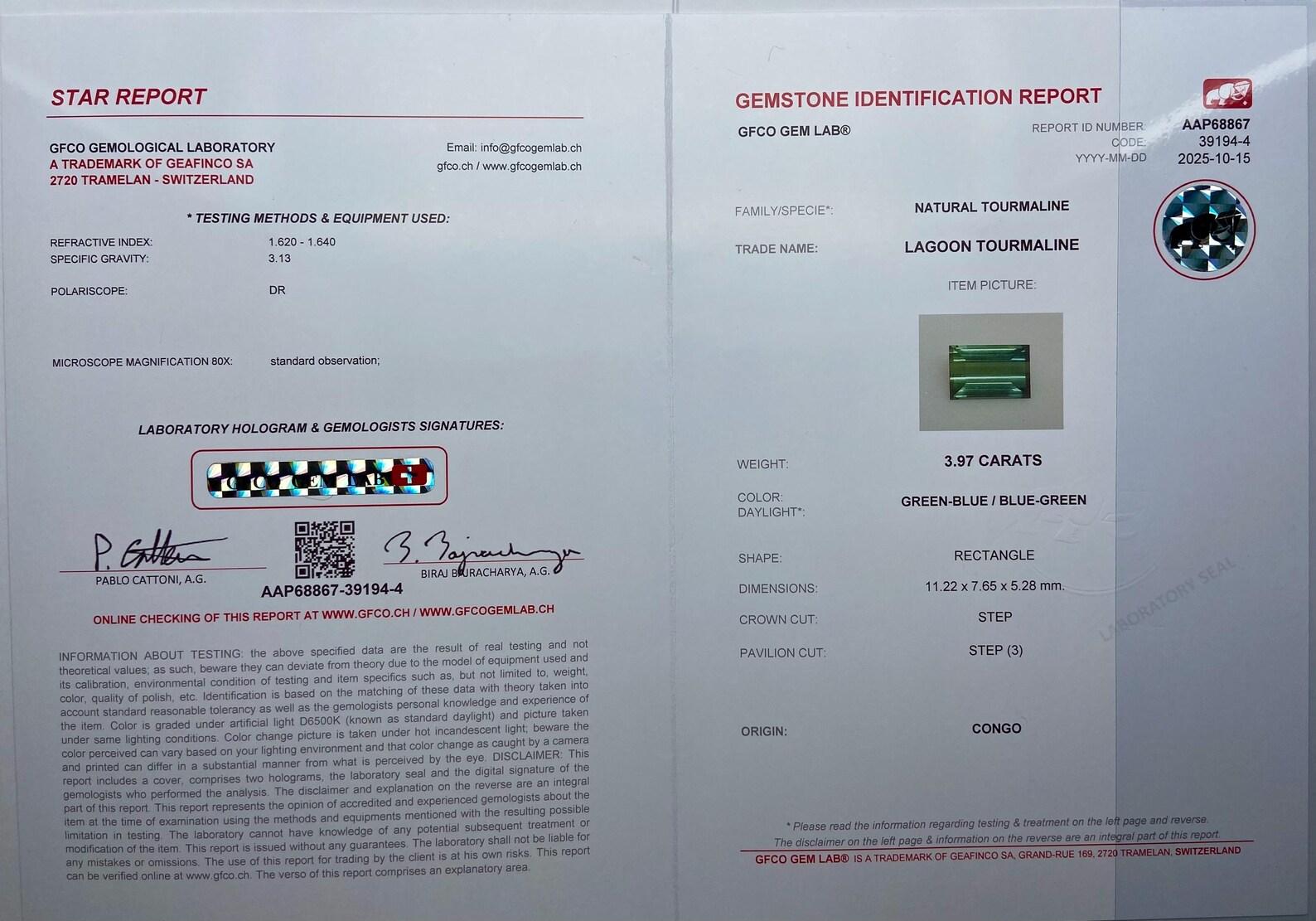 STAR REPORT

GFCO GEMOLOGICAL LABORATORY
A TRADEMARK OF GEAFINCO SA
2720 TRAMELAN - SWITZERLAND

Email: info@gfcogemlab.ch
gfco.ch / www.gfcogemlab.ch

* TESTING METHODS & EQUIPMENT USED:

REFRACTIVE INDEX: 1.620 - 1.640
SPECIFIC GRAVITY: 3.13

POLARISCOPE: DR

MICROSCOPE MAGNIFICATION 80X: standard observation;

LABORATORY HOLOGRAM & GEMOLOGISTS SIGNATURES:

GFCO GEM LAB

PABLO CATTONI, A.G.

BIRAJ BAJRACHARYA, A.G.

AAP68867-39194-4

ONLINE CHECKING OF THIS REPORT AT WWW.GFCO.CH / WWW.GFCOGEMLAB.CH

INFORMATION ABOUT TESTING: the above specified data are the result of real testing and not theoretical values; as such, beware they can deviate from theory due to the model of equipment used and its calibration, environmental condition of testing and item specifics such as, but not limited to, weight, color, quality of polish, etc. Identification is based on the matching of these data with theory taken into account standard reasonable tolerancy as well as the gemologists personal knowledge and experience of the item. Color is graded under artificial light D6500K (known as standard daylight) and picture taken under same lighting conditions. Color change picture is taken under hot incandescent light; beware the color perceived can vary based on your lighting environment and that color change as caught by a camera and printed can differ in a substantial manner from what is perceived by the eye. DISCLAIMER: This report includes a cover, comprises two holograms, the laboratory seal and the digital signature of the gemologists who performed the analysis. The disclaimer and explanation on the reverse are an integral part of this report. This report represents the opinion of accredited and experienced gemologists about the item at the time of examination using the methods and equipments mentioned with the resulting possible limitation in testing. The laboratory cannot have knowledge of any potential subsequent treatment or modification of the item. This report is issued without any guarantees. The laboratory shall not be liable for any mistakes or omissions. The use of this report for trading by the client is at his own risks. This report can be verified online at www.gfco.ch. The verso of this report comprises an explanatory area.

GEMSTONE IDENTIFICATION REPORT
GFCO GEM LAB®

REPORT ID NUMBER: AAP68867
CODE: 39194-4
YYYY-MM-DD 2025-10-15

FAMILY/SPECIE*: NATURAL TOURMALINE
TRADE NAME: LAGOON TOURMALINE
ITEM PICTURE:

WEIGHT: 3.97 CARATS
COLOR: DAYLIGHT*: GREEN-BLUE / BLUE-GREEN
SHAPE: RECTANGLE
DIMENSIONS: 11.22 x 7.65 x 5.28 mm.
CROWN CUT: STEP
PAVILION CUT: STEP (3)

ORIGIN: CONGO

LABORATORY SEAL

* Please read the information regarding testing & treatment on the left page and reverse.
The disclaimer on the left page & information on the reverse are an integral part of this report.
GFCO GEM LAB® IS A TRADEMARK OF GEAFINCO SA, GRAND-RUE 169, 2720 TRAMELAN, SWITZERLAND